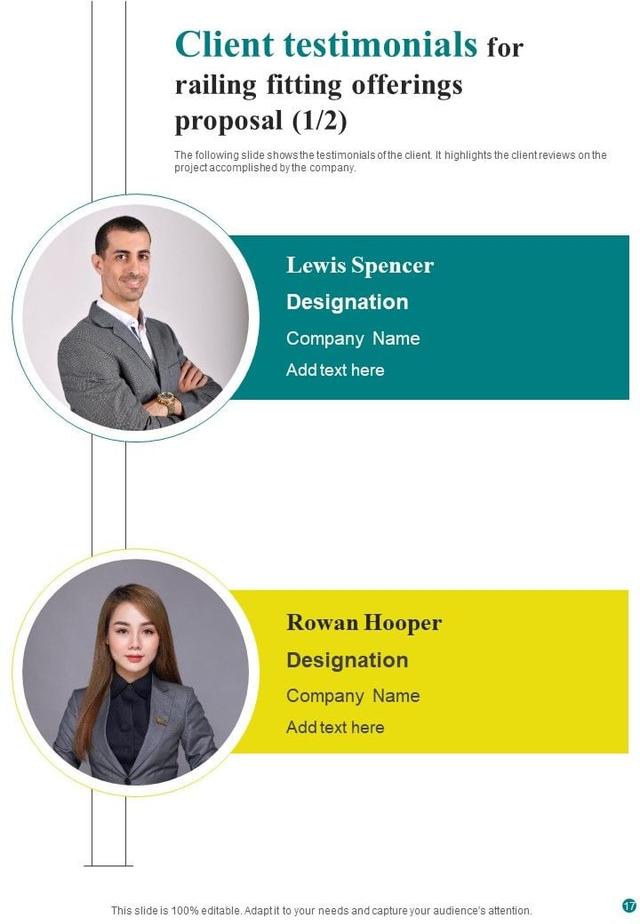 Client testimonials for railing fitting offerings proposal (1/2)

The following slide shows the testimonials of the client. It highlights the client reviews on the project accomplished by the company.

Lewis Spencer

Designation

Company Name

Add text here

Rowan Hooper

Designation

Company Name

Add text here

This slide is 100% editable. Adapt it to your needs and capture your audience's attention.

17